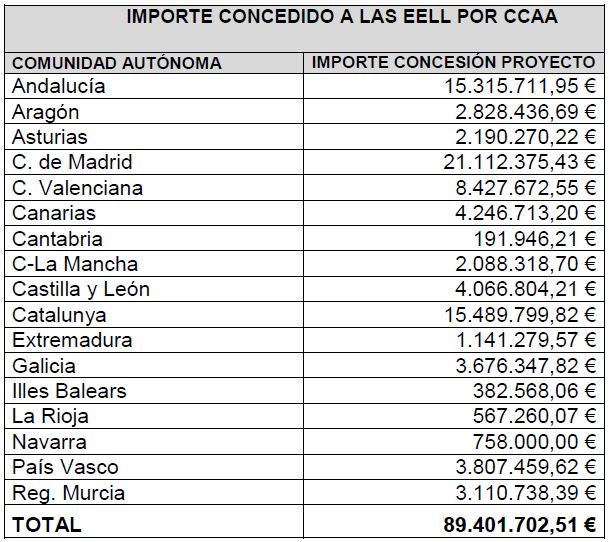 IMPORTE CONCEDIDO A LAS EELL POR CCAA

| COMUNIDAD AUTÓNOMA | IMPORTE CONCESIÓN PROYECTO |
|---|---|
| Andalucía | 15.315.711,95 € |
| Aragón | 2.828.436,69 € |
| Asturias | 2.190.270,22 € |
| C. de Madrid | 21.112.375,43 € |
| C. Valenciana | 8.427.672,55 € |
| Canarias | 4.246.713,20 € |
| Cantabria | 191.946,21 € |
| C-La Mancha | 2.088.318,70 € |
| Castilla y León | 4.066.804,21 € |
| Catalunya | 15.489.799,82 € |
| Extremadura | 1.141.279,57 € |
| Galicia | 3.676.347,82 € |
| Illes Balears | 382.568,06 € |
| La Rioja | 567.260,07 € |
| Navarra | 758.000,00 € |
| País Vasco | 3.807.459,62 € |
| Reg. Murcia | 3.110.738,39 € |
| TOTAL | 89.401.702,51 € |